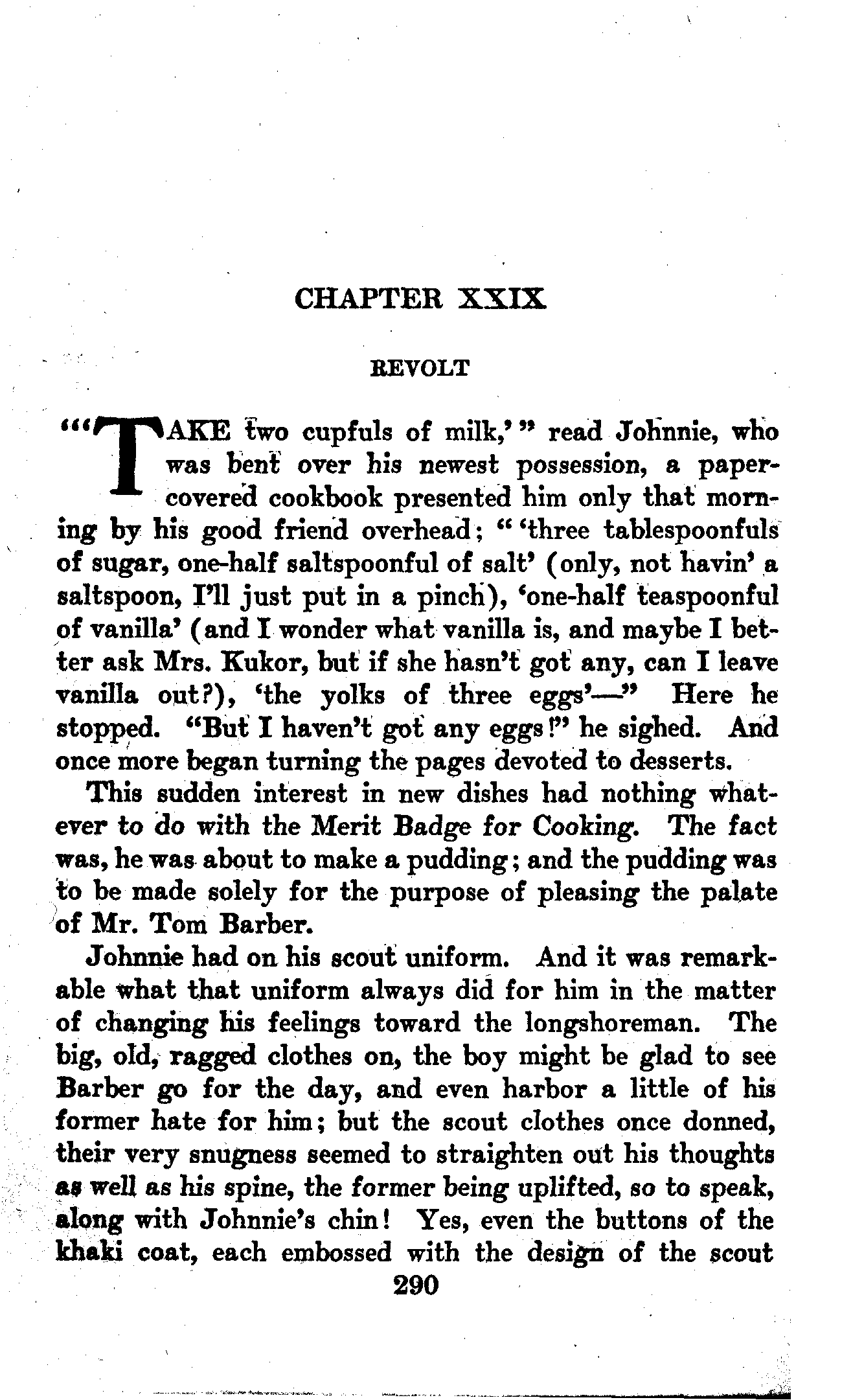 CHAPTER XXIX

REVOLT

"'TAKE two cupfuls of milk,'" read Johnnie, who was bent over his newest possession, a paper-covered cookbook presented him only that morning by his good friend overhead; "'three tablespoonfuls of sugar, one-half saltspoonful of salt' (only, not havin' a saltspoon, I'll just put in a pinch), 'one-half teaspoonful of vanilla' (and I wonder what vanilla is, and maybe I better ask Mrs. Kukor, but if she hasn't got any, can I leave vanilla out?), 'the yolks of three eggs'—" Here he stopped. "But I haven't got any eggs!" he sighed. And once more began turning the pages devoted to desserts.

This sudden interest in new dishes had nothing whatever to do with the Merit Badge for Cooking. The fact was, he was about to make a pudding; and the pudding was to be made solely for the purpose of pleasing the palate of Mr. Tom Barber.

Johnnie had on his scout uniform. And it was remarkable what that uniform always did for him in the matter of changing his feelings toward the longshoreman. The big, old, ragged clothes on, the boy might be glad to see Barber go for the day, and even harbor a little of his former hate for him; but the scout clothes once donned, their very snugness seemed to straighten out his thoughts as well as his spine, the former being uplifted, so to speak, along with Johnnie's chin! Yes, even the buttons of the khaki coat, each embossed with the design of the scout

290